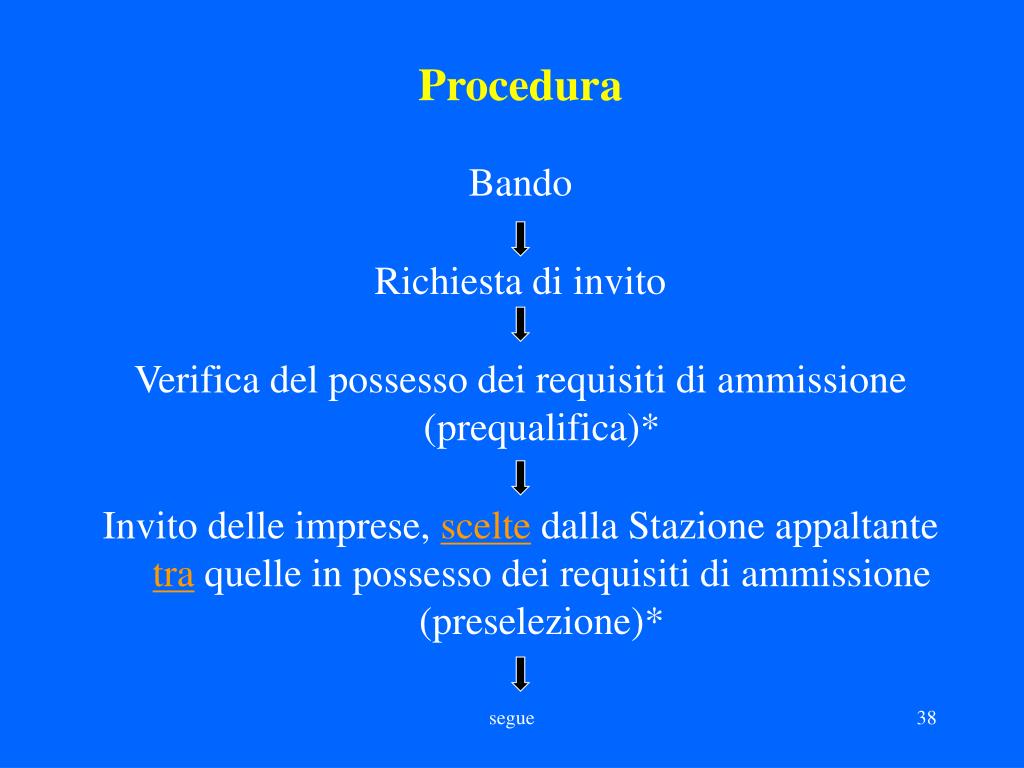 Procedura

Bando

Richiesta di invito

Verifica del possesso dei requisiti di ammissione (prequalifica)*

Invito delle imprese, scelte dalla Stazione appaltante tra quelle in possesso dei requisiti di ammissione (preselezione)*

segue

38